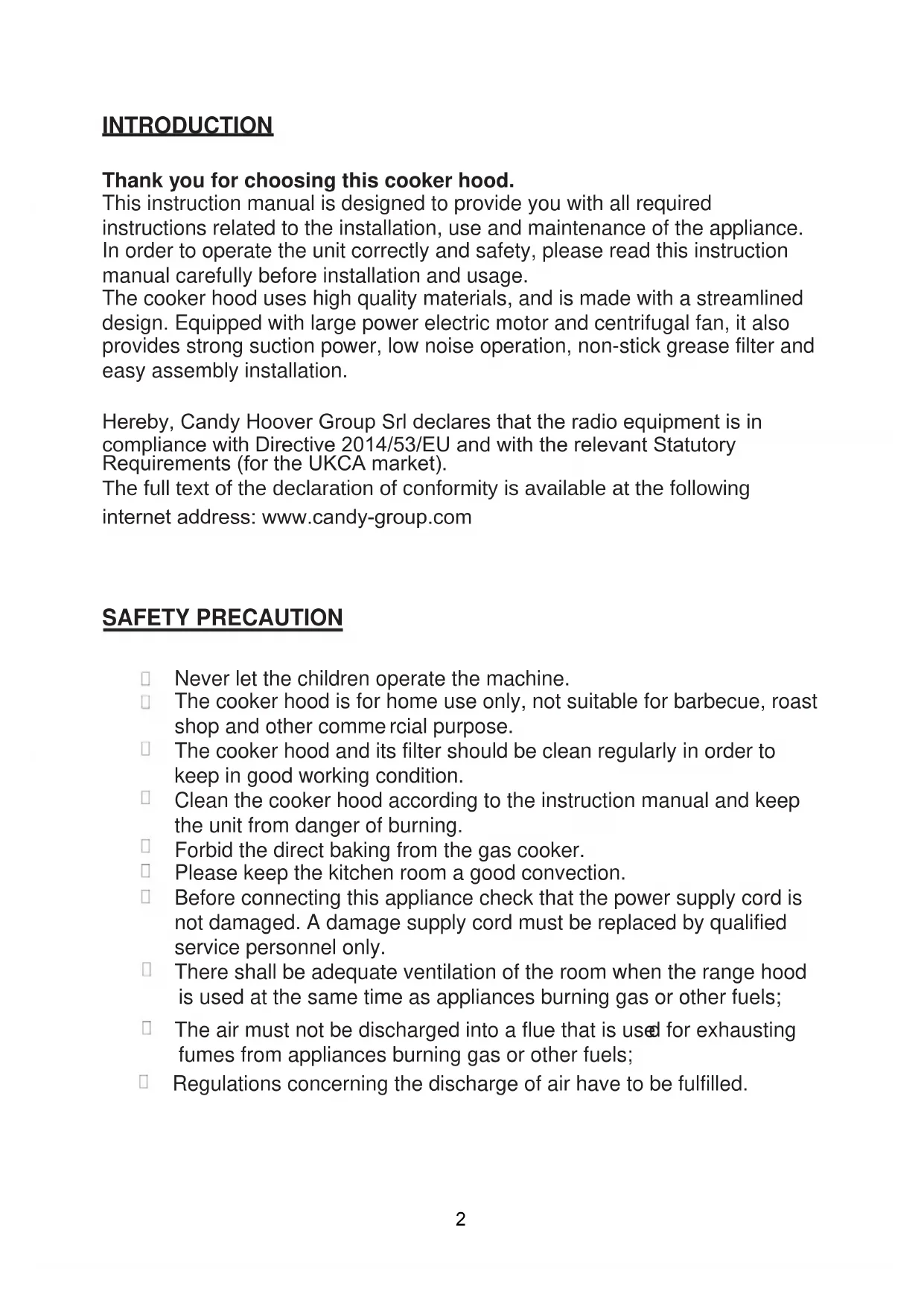 INTRODUCTION

Thank you for choosing this cooker hood.
This instruction manual is designed to provide you with all required instructions related to the installation, use and maintenance of the appliance. In order to operate the unit correctly and safety, please read this instruction manual carefully before installation and usage.
The cooker hood uses high quality materials, and is made with a streamlined design. Equipped with large power electric motor and centrifugal fan, it also provides strong suction power, low noise operation, non-stick grease filter and easy assembly installation.

Hereby, Candy Hoover Group Srl declares that the radio equipment is in compliance with Directive 2014/53/EU and with the relevant Statutory Requirements (for the UKCA market).
The full text of the declaration of conformity is available at the following internet address: www.candy-group.com

SAFETY PRECAUTION

Never let the children operate the machine.
The cooker hood is for home use only, not suitable for barbecue, roast shop and other comme rcial purpose.
The cooker hood and its filter should be clean regularly in order to keep in good working condition.
Clean the cooker hood according to the instruction manual and keep the unit from danger of burning.
Forbid the direct baking from the gas cooker.
Please keep the kitchen room a good convection.
Before connecting this appliance check that the power supply cord is not damaged. A damage supply cord must be replaced by qualified service personnel only.
There shall be adequate ventilation of the room when the range hood is used at the same time as appliances burning gas or other fuels;
The air must not be discharged into a flue that is used for exhausting fumes from appliances burning gas or other fuels;
Regulations concerning the discharge of air have to be fulfilled.

2